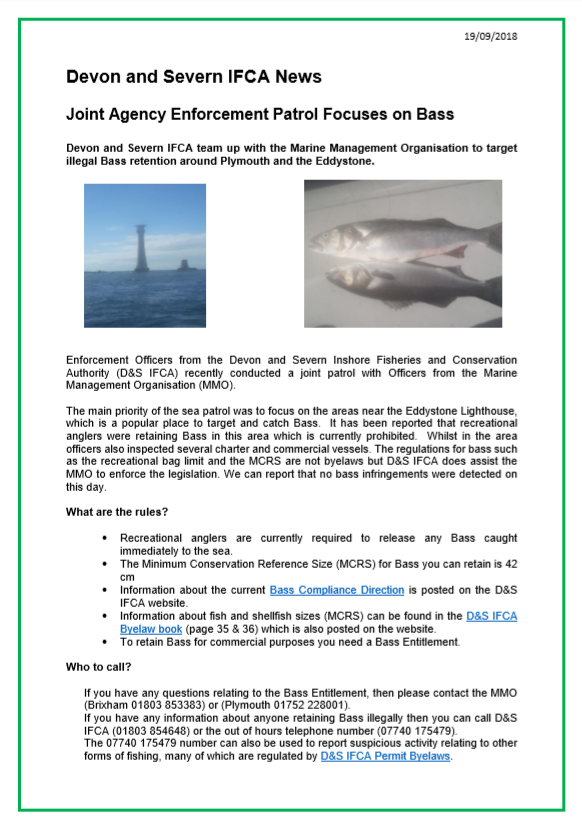 19/09/2018

Devon and Severn IFCA News

Joint Agency Enforcement Patrol Focuses on Bass

Devon and Severn IFCA team up with the Marine Management Organisation to target illegal Bass retention around Plymouth and the Eddystone.

Enforcement Officers from the Devon and Severn Inshore Fisheries and Conservation Authority (D&S IFCA) recently conducted a joint patrol with Officers from the Marine Management Organisation (MMO).

The main priority of the sea patrol was to focus on the areas near the Eddystone Lighthouse, which is a popular place to target and catch Bass. It has been reported that recreational anglers were retaining Bass in this area which is currently prohibited. Whilst in the area officers also inspected several charter and commercial vessels. The regulations for bass such as the recreational bag limit and the MCRS are not byelaws but D&S IFCA does assist the MMO to enforce the legislation. We can report that no bass infringements were detected on this day.

What are the rules?

• Recreational anglers are currently required to release any Bass caught immediately to the sea.
• The Minimum Conservation Reference Size (MCRS) for Bass you can retain is 42 cm
• Information about the current Bass Compliance Direction is posted on the D&S IFCA website.
• Information about fish and shellfish sizes (MCRS) can be found in the D&S IFCA Byelaw book (page 35 & 36) which is also posted on the website.
• To retain Bass for commercial purposes you need a Bass Entitlement.

Who to call?

If you have any questions relating to the Bass Entitlement, then please contact the MMO (Brixham 01803 853383) or (Plymouth 01752 228001).
If you have any information about anyone retaining Bass illegally then you can call D&S IFCA (01803 854648) or the out of hours telephone number (07740 175479).
The 07740 175479 number can also be used to report suspicious activity relating to other forms of fishing, many of which are regulated by D&S IFCA Permit Byelaws.